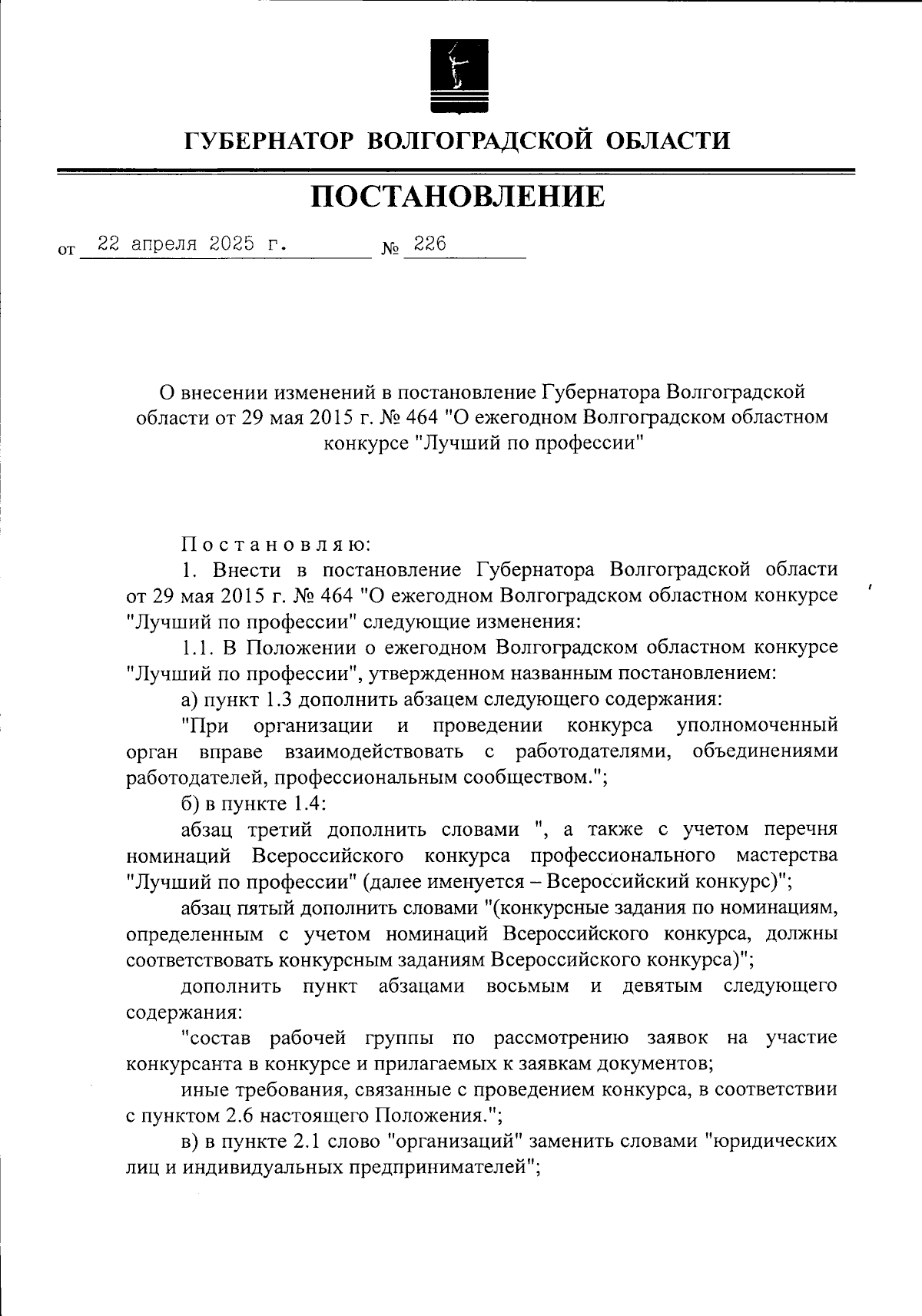 ГУБЕРНАТОР ВОЛГОГРАДСКОЙ ОБЛАСТИ

ПОСТАНОВЛЕНИЕ

от 22 апреля 2025 г. № 226

О внесении изменений в постановление Губернатора Волгоградской области от 29 мая 2015 г. № 464 "О ежегодном Волгоградском областном конкурсе "Лучший по профессии"

Постановляю:

1. Внести в постановление Губернатора Волгоградской области от 29 мая 2015 г. № 464 "О ежегодном Волгоградском областном конкурсе "Лучший по профессии" следующие изменения:

1.1. В Положении о ежегодном Волгоградском областном конкурсе "Лучший по профессии", утвержденном названным постановлением:

а) пункт 1.3 дополнить абзацем следующего содержания:

"При организации и проведении конкурса уполномоченный орган вправе взаимодействовать с работодателями, объединениями работодателей, профессиональным сообществом.";

б) в пункте 1.4:

абзац третий дополнить словами ", а также с учетом перечня номинаций Всероссийского конкурса профессионального мастерства "Лучший по профессии" (далее именуется – Всероссийский конкурс)";

абзац пятый дополнить словами "(конкурсные задания по номинациям, определенным с учетом номинаций Всероссийского конкурса, должны соответствовать конкурсным заданиям Всероссийского конкурса)";

дополнить пункт абзацами восьмым и девятым следующего содержания:

"состав рабочей группы по рассмотрению заявок на участие конкурсанта в конкурсе и прилагаемых к заявкам документов;

иные требования, связанные с проведением конкурса, в соответствии с пунктом 2.6 настоящего Положения.";

в) в пункте 2.1 слово "организаций" заменить словами "юридических лиц и индивидуальных предпринимателей";